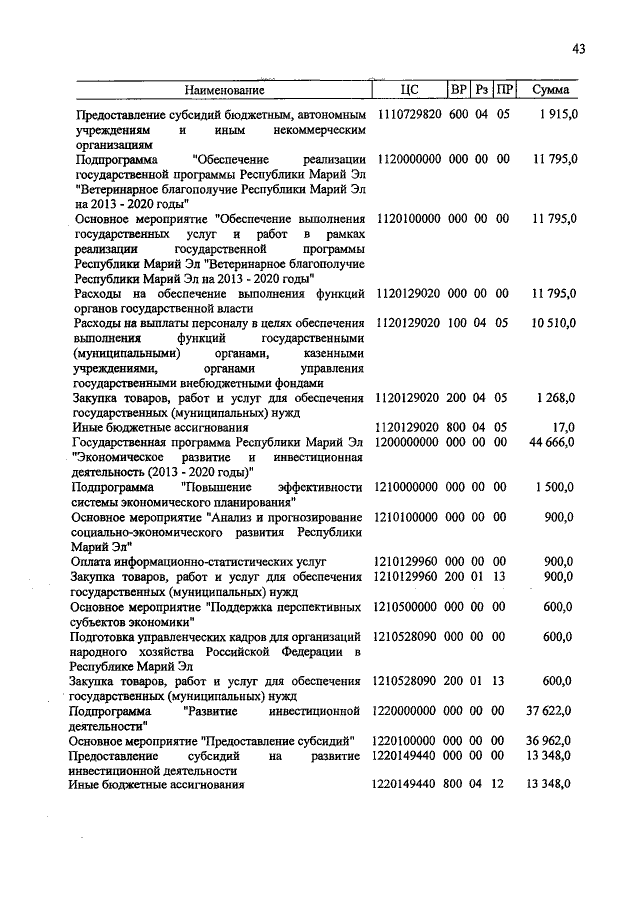 43

| Наименование | ЦС | ВР | Рз | ПР | Сумма |
|---|---|---|---|---|---|
| Предоставление субсидий бюджетным, автономным учреждениям и иным некоммерческим организациям | 1110729820 | 600 | 04 | 05 | 1 915,0 |
| Подпрограмма "Обеспечение реализации государственной программы Республики Марий Эл "Ветеринарное благополучие Республики Марий Эл на 2013 - 2020 годы" | 1120000000 | 000 | 00 | 00 | 11 795,0 |
| Основное мероприятие "Обеспечение выполнения государственных услуг и работ в рамках реализации государственной программы Республики Марий Эл "Ветеринарное благополучие Республики Марий Эл на 2013 - 2020 годы" | 1120100000 | 000 | 00 | 00 | 11 795,0 |
| Расходы на обеспечение выполнения функций органов государственной власти | 1120129020 | 000 | 00 | 00 | 11 795,0 |
| Расходы на выплаты персоналу в целях обеспечения выполнения функций государственными (муниципальными) органами, казенными учреждениями, органами управления государственными внебюджетными фондами | 1120129020 | 100 | 04 | 05 | 10 510,0 |
| Закупка товаров, работ и услуг для обеспечения государственных (муниципальных) нужд | 1120129020 | 200 | 04 | 05 | 1 268,0 |
| Иные бюджетные ассигнования | 1120129020 | 800 | 04 | 05 | 17,0 |
| Государственная программа Республики Марий Эл "Экономическое развитие и инвестиционная деятельность (2013 - 2020 годы)" | 1200000000 | 000 | 00 | 00 | 44 666,0 |
| Подпрограмма "Повышение эффективности системы экономического планирования" | 1210000000 | 000 | 00 | 00 | 1 500,0 |
| Основное мероприятие "Анализ и прогнозирование социально-экономического развития Республики Марий Эл" | 1210100000 | 000 | 00 | 00 | 900,0 |
| Оплата информационно-статистических услуг | 1210129960 | 000 | 00 | 00 | 900,0 |
| Закупка товаров, работ и услуг для обеспечения государственных (муниципальных) нужд | 1210129960 | 200 | 01 | 13 | 900,0 |
| Основное мероприятие "Поддержка перспективных субъектов экономики" | 1210500000 | 000 | 00 | 00 | 600,0 |
| Подготовка управленческих кадров для организаций народного хозяйства Российской Федерации в Республике Марий Эл | 1210528090 | 000 | 00 | 00 | 600,0 |
| Закупка товаров, работ и услуг для обеспечения государственных (муниципальных) нужд | 1210528090 | 200 | 01 | 13 | 600,0 |
| Подпрограмма "Развитие инвестиционной деятельности" | 1220000000 | 000 | 00 | 00 | 37 622,0 |
| Основное мероприятие "Предоставление субсидий" | 1220100000 | 000 | 00 | 00 | 36 962,0 |
| Предоставление субсидий на развитие инвестиционной деятельности | 1220149440 | 000 | 00 | 00 | 13 348,0 |
| Иные бюджетные ассигнования | 1220149440 | 800 | 04 | 12 | 13 348,0 |